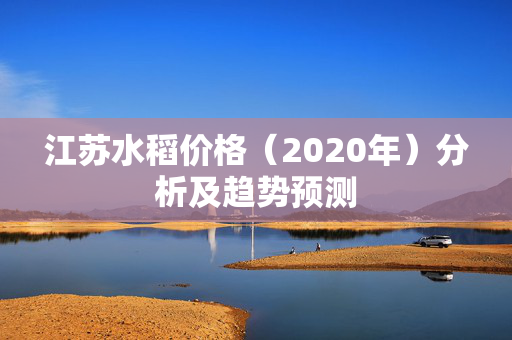 江苏水稻价格（2020年）分析及趋势预测